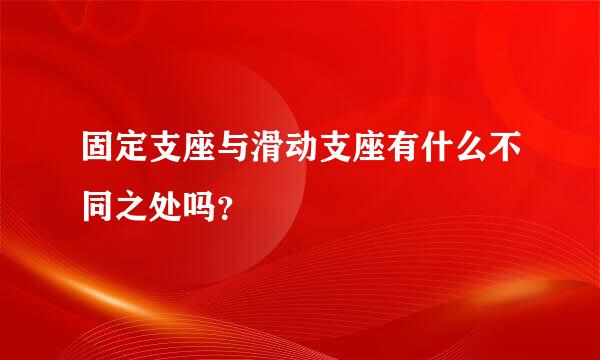 固定支座与滑动支座有什么不同之处吗？